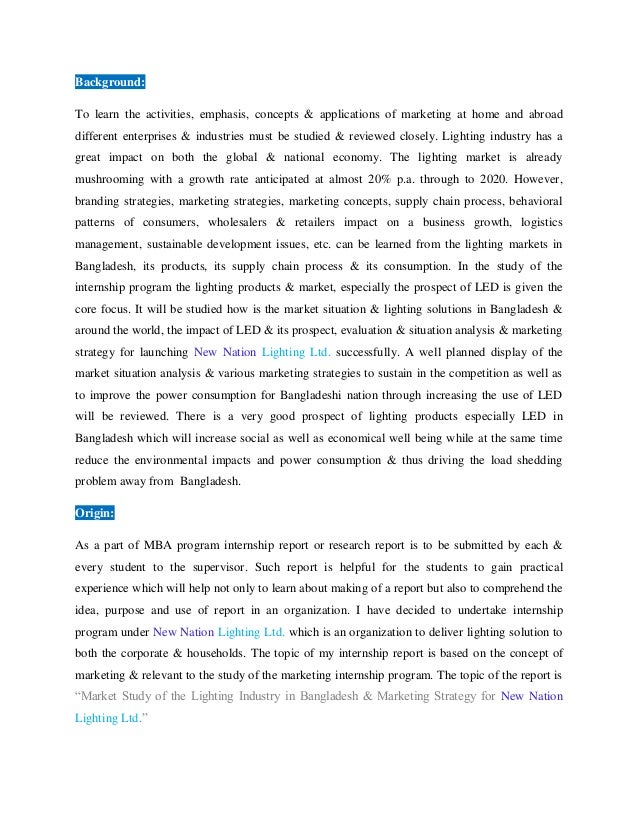 Background:

To learn the activities, emphasis, concepts & applications of marketing at home and abroad different enterprises & industries must be studied & reviewed closely. Lighting industry has a great impact on both the global & national economy. The lighting market is already mushrooming with a growth rate anticipated at almost 20% p.a. through to 2020. However, branding strategies, marketing strategies, marketing concepts, supply chain process, behavioral patterns of consumers, wholesalers & retailers impact on a business growth, logistics management, sustainable development issues, etc. can be learned from the lighting markets in Bangladesh, its products, its supply chain process & its consumption. In the study of the internship program the lighting products & market, especially the prospect of LED is given the core focus. It will be studied how is the market situation & lighting solutions in Bangladesh & around the world, the impact of LED & its prospect, evaluation & situation analysis & marketing strategy for launching New Nation Lighting Ltd. successfully. A well planned display of the market situation analysis & various marketing strategies to sustain in the competition as well as to improve the power consumption for Bangladeshi nation through increasing the use of LED will be reviewed. There is a very good prospect of lighting products especially LED in Bangladesh which will increase social as well as economical well being while at the same time reduce the environmental impacts and power consumption & thus driving the load shedding problem away from Bangladesh.

Origin:

As a part of MBA program internship report or research report is to be submitted by each & every student to the supervisor. Such report is helpful for the students to gain practical experience which will help not only to learn about making of a report but also to comprehend the idea, purpose and use of report in an organization. I have decided to undertake internship program under New Nation Lighting Ltd. which is an organization to deliver lighting solution to both the corporate & households. The topic of my internship report is based on the concept of marketing & relevant to the study of the marketing internship program. The topic of the report is "Market Study of the Lighting Industry in Bangladesh & Marketing Strategy for New Nation Lighting Ltd."